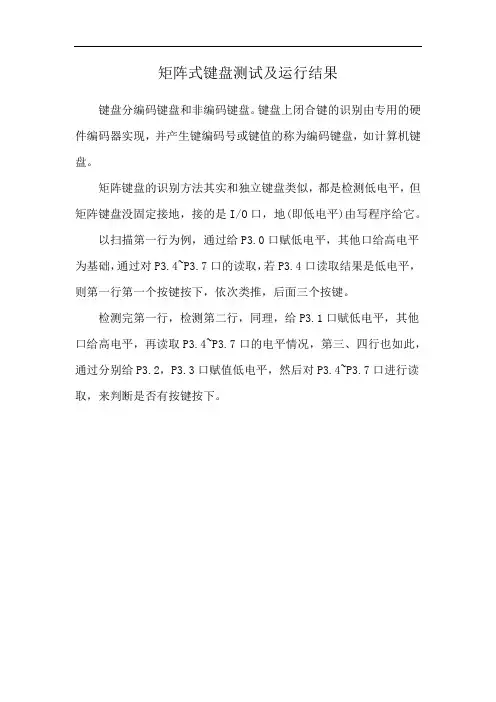 矩阵式键盘测试及运行结果

键盘分编码键盘和非编码键盘。键盘上闭合键的识别由专用的硬件编码器实现，并产生键编码号或键值的称为编码键盘，如计算机键盘。

矩阵键盘的识别方法其实和独立键盘类似，都是检测低电平，但矩阵键盘没固定接地，接的是 I/O 口，地(即低电平)由写程序给它。

以扫描第一行为例，通过给 P3.0 口赋低电平，其他口给高电平为基础，通过对 P3.4~P3.7 口的读取，若 P3.4 口读取结果是低电平，则第一行第一个按键按下，依次类推，后面三个按键。

检测完第一行，检测第二行，同理，给 P3.1 口赋低电平，其他口给高电平，再读取 P3.4~P3.7 口的电平情况，第三、四行也如此，通过分别给 P3.2，P3.3 口赋值低电平，然后对 P3.4~P3.7 口进行读取，来判断是否有按键按下。